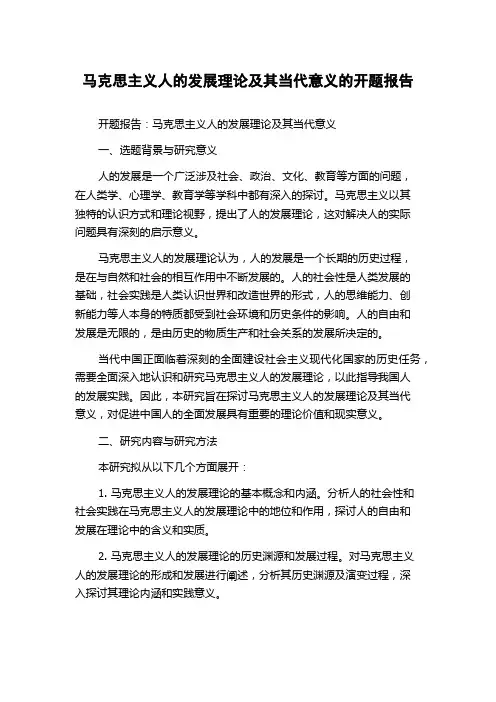 马克思主义人的发展理论及其当代意义的开题报告

开题报告：马克思主义人的发展理论及其当代意义

一、选题背景与研究意义

人的发展是一个广泛涉及社会、政治、文化、教育等方面的问题，在人类学、心理学、教育学等学科中都有深入的探讨。马克思主义以其独特的认识方式和理论视野，提出了人的发展理论，这对解决人的实际问题具有深刻的启示意义。

马克思主义人的发展理论认为，人的发展是一个长期的历史过程，是在与自然和社会的相互作用中不断发展的。人的社会性是人类发展的基础，社会实践是人类认识世界和改造世界的形式，人的思维能力、创新能力等人本身的特质都受到社会环境和历史条件的影响。人的自由和发展是无限的，是由历史的物质生产和社会关系的发展所决定的。

当代中国正面临着深刻的全面建设社会主义现代化国家的历史任务，需要全面深入地认识和研究马克思主义人的发展理论，以此指导我国人的发展实践。因此，本研究旨在探讨马克思主义人的发展理论及其当代意义，对促进中国人的全面发展具有重要的理论价值和现实意义。

二、研究内容与研究方法

本研究拟从以下几个方面展开：

1. 马克思主义人的发展理论的基本概念和内涵。分析人的社会性和社会实践在马克思主义人的发展理论中的地位和作用，探讨人的自由和发展在理论中的含义和实质。

2. 马克思主义人的发展理论的历史渊源和发展过程。对马克思主义人的发展理论的形成和发展进行阐述，分析其历史渊源及演变过程，深入探讨其理论内涵和实践意义。